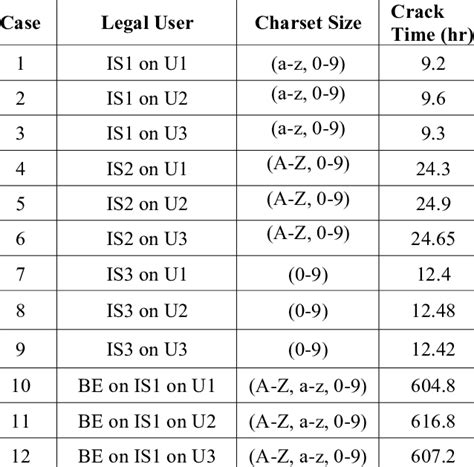 | Case | Legal User | Charset Size | Crack Time (hr) |
|---|---|---|---|
| 1 | IS1 on U1 | (a-z, 0-9) | 9.2 |
| 2 | IS1 on U2 | (a-z, 0-9) | 9.6 |
| 3 | IS1 on U3 | (a-z, 0-9) | 9.3 |
| 4 | IS2 on U1 | (A-Z, 0-9) | 24.3 |
| 5 | IS2 on U2 | (A-Z, 0-9) | 24.9 |
| 6 | IS2 on U3 | (A-Z, 0-9) | 24.65 |
| 7 | IS3 on U1 | (0-9) | 12.4 |
| 8 | IS3 on U2 | (0-9) | 12.48 |
| 9 | IS3 on U3 | (0-9) | 12.42 |
| 10 | BE on IS1 on U1 | (A-Z, a-z, 0-9) | 604.8 |
| 11 | BE on IS1 on U2 | (A-Z, a-z, 0-9) | 616.8 |
| 12 | BE on IS1 on U3 | (A-Z, a-z, 0-9) | 607.2 |